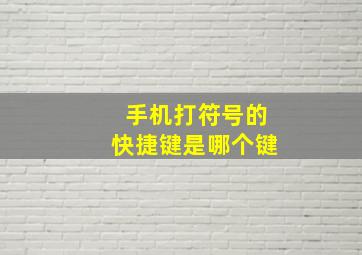 手机打符号的
快捷键是哪个键